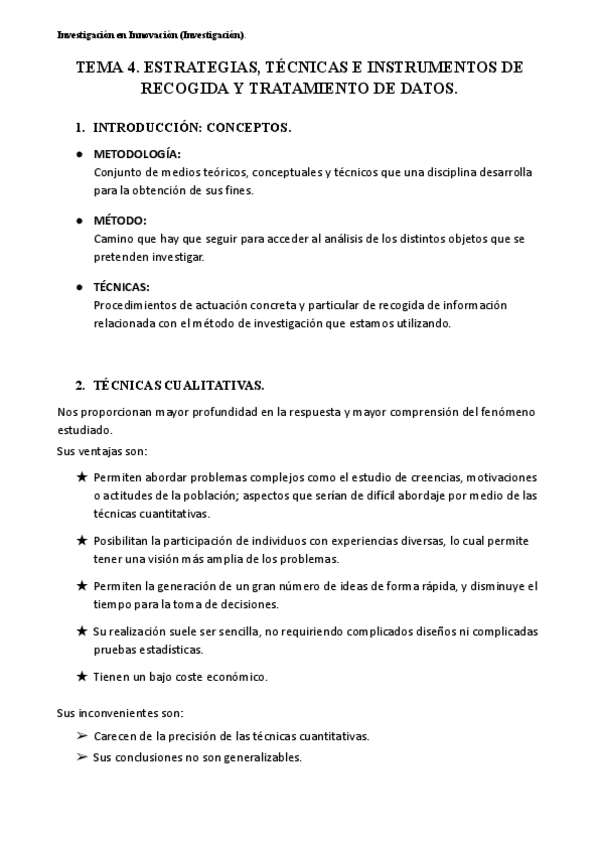 Investigación en Innovación (Investigación).

TEMA 4. ESTRATEGIAS, TÉCNICAS E INSTRUMENTOS DE RECOGIDA Y TRATAMIENTO DE DATOS.

1. INTRODUCCIÓN: CONCEPTOS.

● METODOLOGÍA:
Conjunto de medios teóricos, conceptuales y técnicos que una disciplina desarrolla para la obtención de sus fines.

● MÉTODO:
Camino que hay que seguir para acceder al análisis de los distintos objetos que se pretenden investigar.

● TÉCNICAS:
Procedimientos de actuación concreta y particular de recogida de información relacionada con el método de investigación que estamos utilizando.

2. TÉCNICAS CUALITATIVAS.

Nos proporcionan mayor profundidad en la respuesta y mayor comprensión del fenómeno estudiado.
Sus ventajas son:

★ Permiten abordar problemas complejos como el estudio de creencias, motivaciones o actitudes de la población; aspectos que serían de difícil abordaje por medio de las técnicas cuantitativas.

★ Posibilitan la participación de individuos con experiencias diversas, lo cual permite tener una visión más amplia de los problemas.

★ Permiten la generación de un gran número de ideas de forma rápida, y disminuye el tiempo para la toma de decisiones.

★ Su realización suele ser sencilla, no requiriendo complicados diseños ni complicadas pruebas estadísticas.

★ Tienen un bajo coste económico.

Sus inconvenientes son:
➢ Carecen de la precisión de las técnicas cuantitativas.
➢ Sus conclusiones no son generalizables.